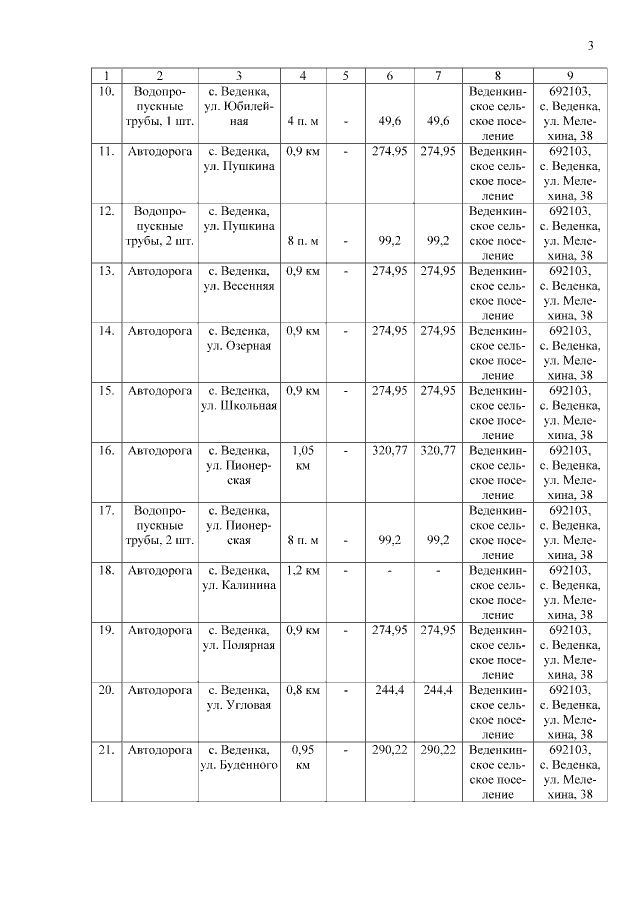 3

| 1 | 2 | 3 | 4 | 5 | 6 | 7 | 8 | 9 |
|---|---|---|---|---|---|---|---|---|
| 10. | Водопропускные трубы, 1 шт. | с. Веденка, ул. Юбилейная | 4 п. м | - | 49,6 | 49,6 | Веденкинское сельское поселение | 692103, с. Веденка, ул. Мелехина, 38 |
| 11. | Автодорога | с. Веденка, ул. Пушкина | 0,9 км | - | 274,95 | 274,95 | Веденкинское сельское поселение | 692103, с. Веденка, ул. Мелехина, 38 |
| 12. | Водопропускные трубы, 2 шт. | с. Веденка, ул. Пушкина | 8 п. м | - | 99,2 | 99,2 | Веденкинское сельское поселение | 692103, с. Веденка, ул. Мелехина, 38 |
| 13. | Автодорога | с. Веденка, ул. Весенняя | 0,9 км | - | 274,95 | 274,95 | Веденкинское сельское поселение | 692103, с. Веденка, ул. Мелехина, 38 |
| 14. | Автодорога | с. Веденка, ул. Озерная | 0,9 км | - | 274,95 | 274,95 | Веденкинское сельское поселение | 692103, с. Веденка, ул. Мелехина, 38 |
| 15. | Автодорога | с. Веденка, ул. Школьная | 0,9 км | - | 274,95 | 274,95 | Веденкинское сельское поселение | 692103, с. Веденка, ул. Мелехина, 38 |
| 16. | Автодорога | с. Веденка, ул. Пионерская | 1,05 км | - | 320,77 | 320,77 | Веденкинское сельское поселение | 692103, с. Веденка, ул. Мелехина, 38 |
| 17. | Водопропускные трубы, 2 шт. | с. Веденка, ул. Пионерская | 8 п. м | - | 99,2 | 99,2 | Веденкинское сельское поселение | 692103, с. Веденка, ул. Мелехина, 38 |
| 18. | Автодорога | с. Веденка, ул. Калинина | 1,2 км | - | - | - | Веденкинское сельское поселение | 692103, с. Веденка, ул. Мелехина, 38 |
| 19. | Автодорога | с. Веденка, ул. Полярная | 0,9 км | - | 274,95 | 274,95 | Веденкинское сельское поселение | 692103, с. Веденка, ул. Мелехина, 38 |
| 20. | Автодорога | с. Веденка, ул. Угловая | 0,8 км | - | 244,4 | 244,4 | Веденкинское сельское поселение | 692103, с. Веденка, ул. Мелехина, 38 |
| 21. | Автодорога | с. Веденка, ул. Буденного | 0,95 км | - | 290,22 | 290,22 | Веденкинское сельское поселение | 692103, с. Веденка, ул. Мелехина, 38 |